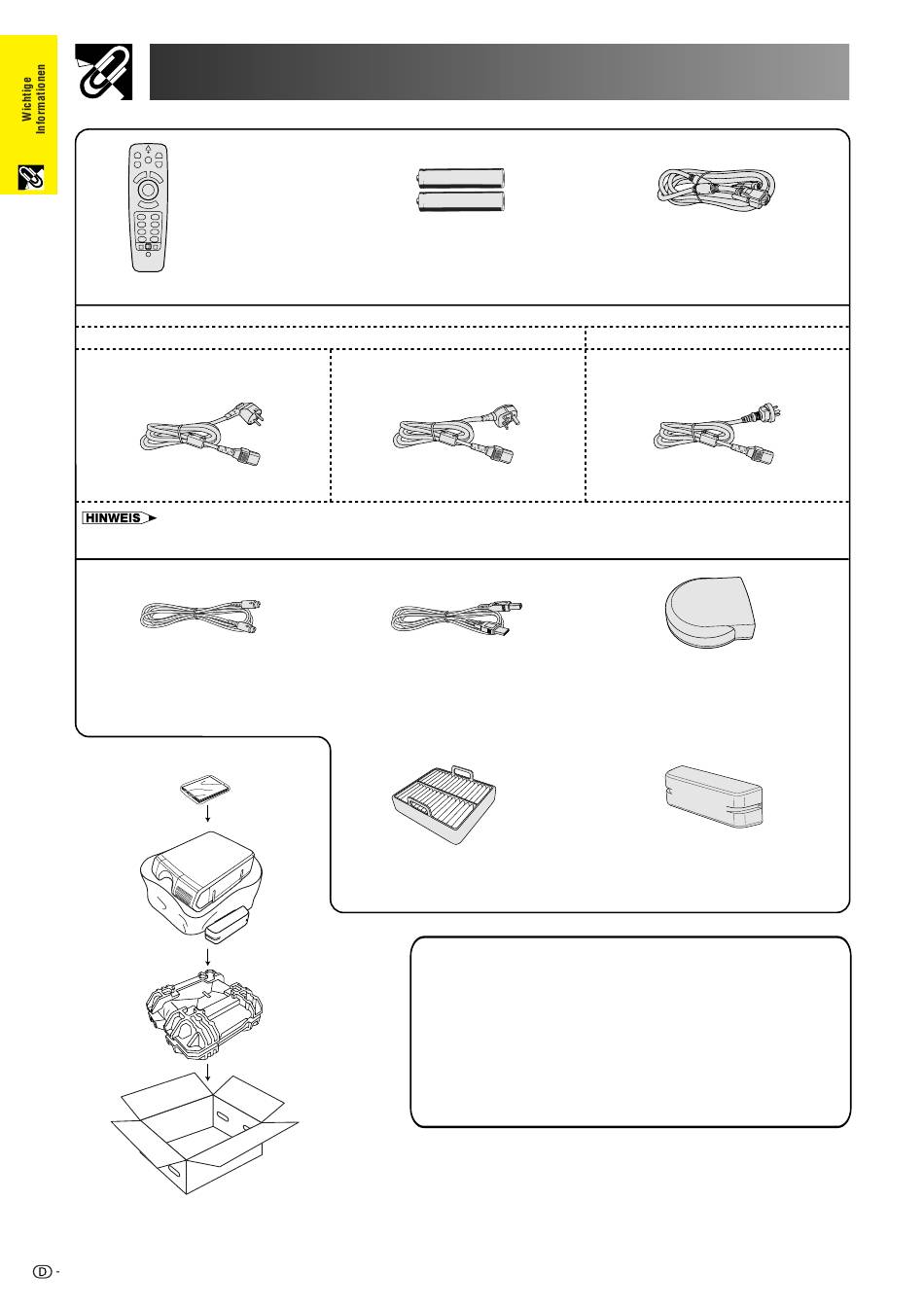 Wichtige Informationen

HINWEIS

D -